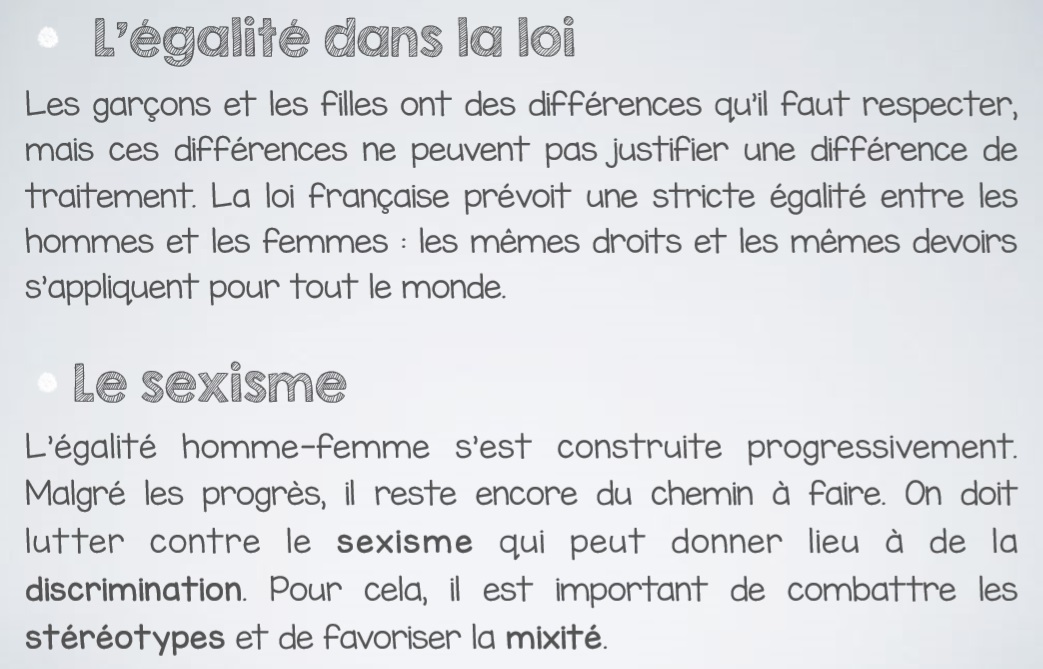 L'égalité dans la loi

Les garçons et les filles ont des différences qu'il faut respecter, mais ces différences ne peuvent pas justifier une différence de traitement. La loi française prévoit une stricte égalité entre les hommes et les femmes : les mêmes droits et les mêmes devoirs s'appliquent pour tout le monde.

Le sexisme

L'égalité homme-femme s'est construite progressivement. Malgré les progrès, il reste encore du chemin à faire. On doit lutter contre le sexisme qui peut donner lieu à de la discrimination. Pour cela, il est important de combattre les stéréotypes et de favoriser la mixité.